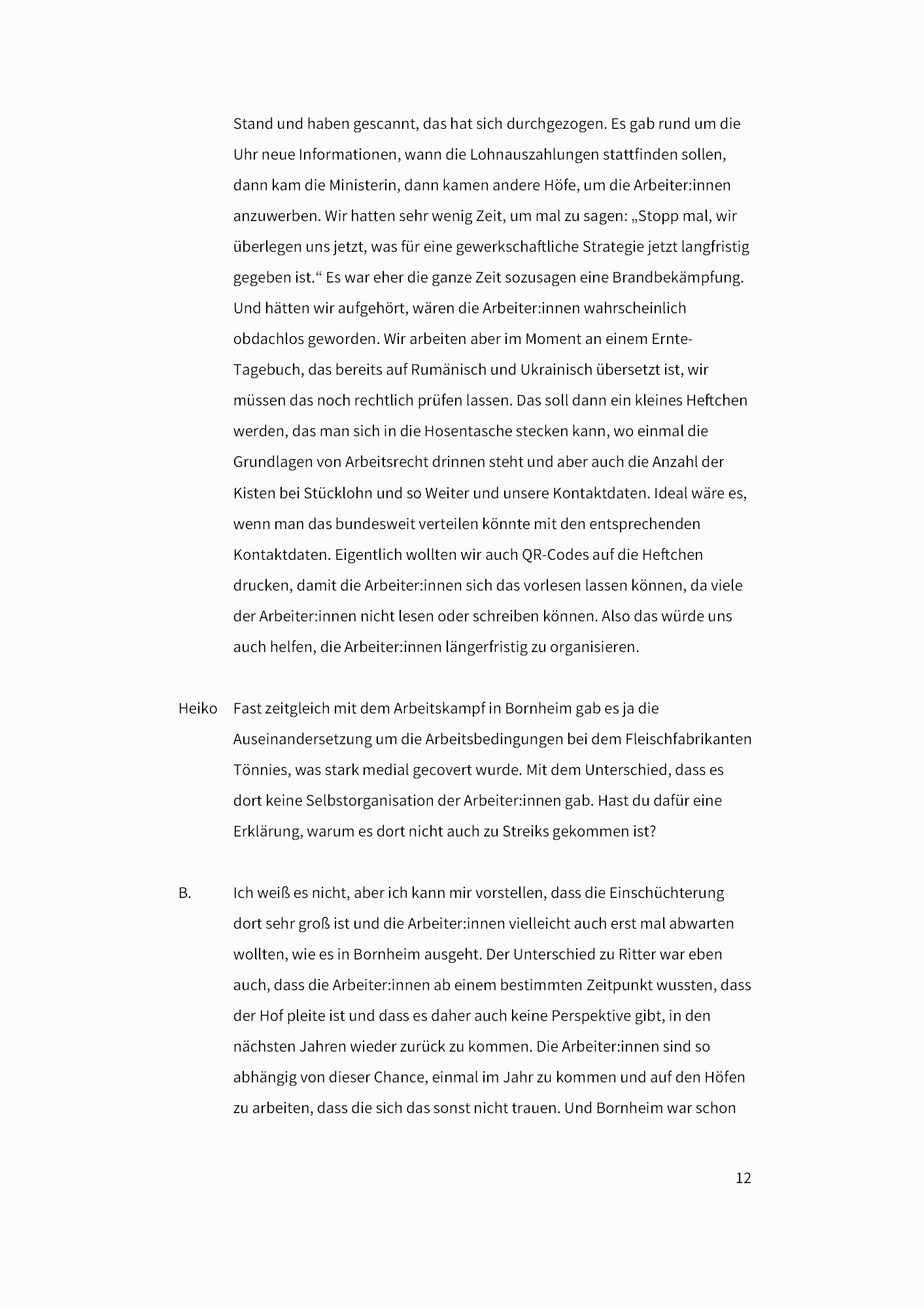 Stand und haben gescannt, das hat sich durchgezogen. Es gab rund um die Uhr neue Informationen, wann die Lohnauszahlungen stattfinden sollen, dann kam die Ministerin, dann kamen andere Höfe, um die Arbeiter:innen anzuwerben. Wir hatten sehr wenig Zeit, um mal zu sagen: „Stopp mal, wir überlegen uns jetzt, was für eine gewerkschaftliche Strategie jetzt langfristig gegeben ist.“ Es war eher die ganze Zeit sozusagen eine Brandbekämpfung. Und hätten wir aufgehört, wären die Arbeiter:innen wahrscheinlich obdachlos geworden. Wir arbeiten aber im Moment an einem Ernte-Tagebuch, das bereits auf Rumänisch und Ukrainisch übersetzt ist, wir müssen das noch rechtlich prüfen lassen. Das soll dann ein kleines Heftchen werden, das man sich in die Hosentasche stecken kann, wo einmal die Grundlagen von Arbeitsrecht drinnen steht und aber auch die Anzahl der Kisten bei Stücklohn und so Weiter und unsere Kontaktdaten. Ideal wäre es, wenn man das bundesweit verteilen könnte mit den entsprechenden Kontaktdaten. Eigentlich wollten wir auch QR-Codes auf die Heftchen drucken, damit die Arbeiter:innen sich das vorlesen lassen können, da viele der Arbeiter:innen nicht lesen oder schreiben können. Also das würde uns auch helfen, die Arbeiter:innen längerfristig zu organisieren.

Heiko Fast zeitgleich mit dem Arbeitskampf in Bornheim gab es ja die Auseinandersetzung um die Arbeitsbedingungen bei dem Fleischfabrikanten Tönnies, was stark medial gecovert wurde. Mit dem Unterschied, dass es dort keine Selbstorganisation der Arbeiter:innen gab. Hast du dafür eine Erklärung, warum es dort nicht auch zu Streiks gekommen ist?

B. Ich weiß es nicht, aber ich kann mir vorstellen, dass die Einschüchterung dort sehr groß ist und die Arbeiter:innen vielleicht auch erst mal abwarten wollten, wie es in Bornheim ausgeht. Der Unterschied zu Ritter war eben auch, dass die Arbeiter:innen ab einem bestimmten Zeitpunkt wussten, dass der Hof pleite ist und dass es daher auch keine Perspektive gibt, in den nächsten Jahren wieder zurück zu kommen. Die Arbeiter:innen sind so abhängig von dieser Chance, einmal im Jahr zu kommen und auf den Höfen zu arbeiten, dass die sich das sonst nicht trauen. Und Bornheim war schon

12